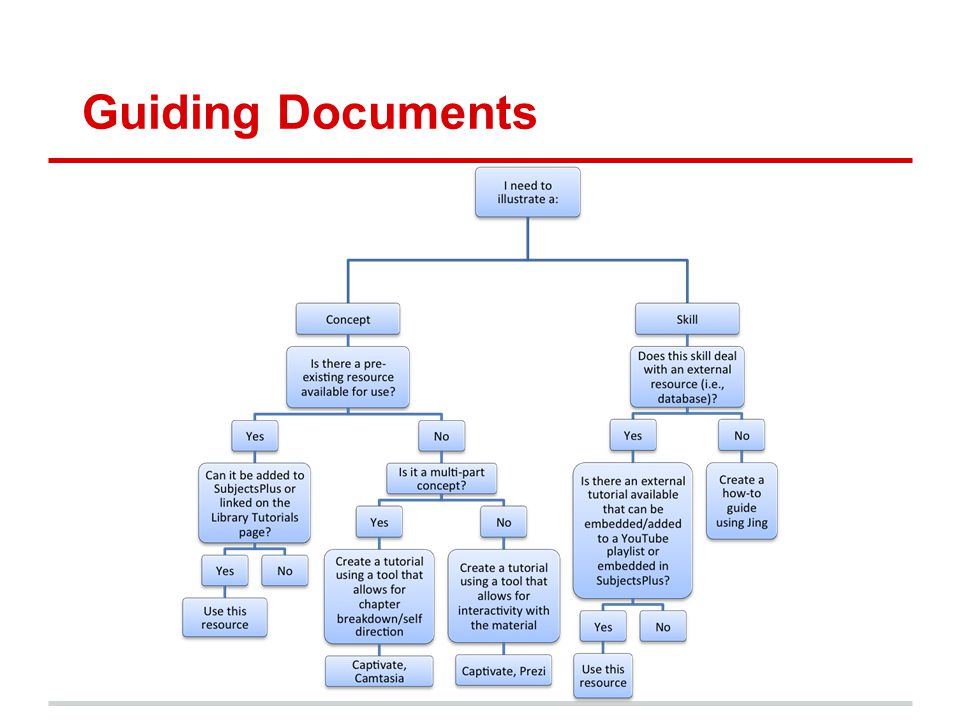 Guiding Documents

I need to illustrate a:

Concept

Is there a pre-existing resource available for use?

Yes

Can it be added to SubjectsPlus or linked on the Library Tutorials page?

Yes

Use this resource

No

No

Is it a multi-part concept?

Yes

Create a tutorial using a tool that allows for chapter breakdown/self direction

Captivate, Camtasia

No

Create a tutorial using a tool that allows for interactivity with the material

Captivate, Prezi

Skill

Does this skill deal with an external resource (i.e., database)?

Yes

Is there an external tutorial available that can be embedded/added to a YouTube playlist or embedded in SubjectsPlus?

Yes

Use this resource

No

No

Create a how-to guide using Jing